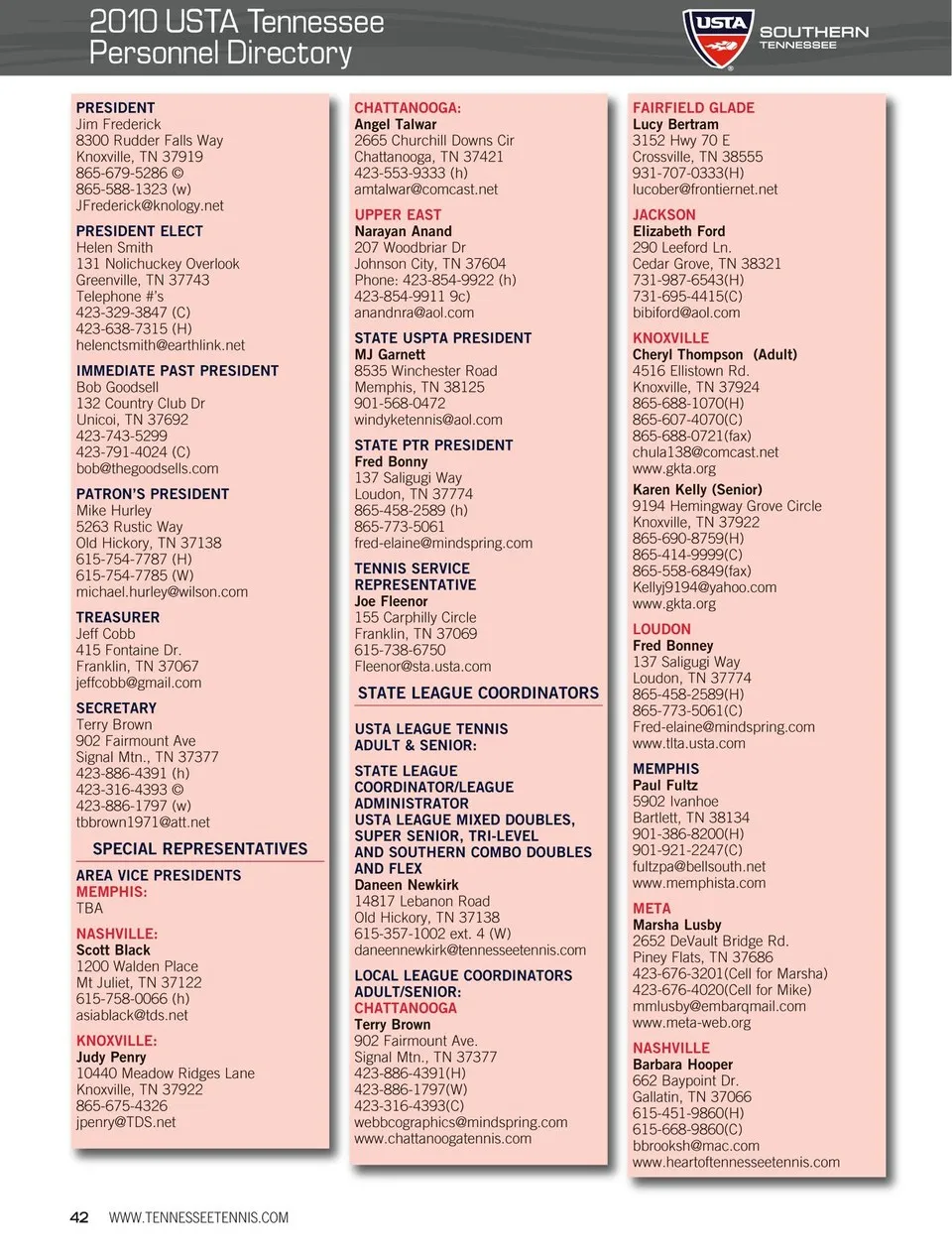 2010 USTA Tennessee
Personnel Directory

USTA
SOUTHERN
TENNESSEE

PRESIDENT
Jim Frederick
8300 Rudder Falls Way
Knoxville, TN 37919
865-679-5286 ©
865-588-1323 (w)
JFrederick@knology.net

PRESIDENT ELECT
Helen Smith
131 Nolichuckey Overlook
Greenville, TN 37743
Telephone #'s
423-329-3847 (C)
423-638-7315 (H)
helenctsmith@earthlink.net

IMMEDIATE PAST PRESIDENT
Bob Goodsell
132 Country Club Dr
Unicoi, TN 37692
423-743-5299
423-791-4024 (C)
bob@thegoodsells.com

PATRON'S PRESIDENT
Mike Hurley
5263 Rustic Way
Old Hickory, TN 37138
615-754-7787 (H)
615-754-7785 (W)
michael.hurley@wilson.com

TREASURER
Jeff Cobb
415 Fontaine Dr.
Franklin, TN 37067
jeffcobb@gmail.com

SECRETARY
Terry Brown
902 Fairmount Ave
Signal Mtn., TN 37377
423-886-4391 (h)
423-316-4393 ©
423-886-1797 (w)
tbbrown1971@att.net

SPECIAL REPRESENTATIVES

AREA VICE PRESIDENTS
MEMPHIS:
TBA

NASHVILLE:
Scott Black
1200 Walden Place
Mt Juliet, TN 37122
615-758-0066 (h)
asiablack@tds.net

KNOXVILLE:
Judy Penry
10440 Meadow Ridges Lane
Knoxville, TN 37922
865-675-4326
jpenry@TDS.net

CHATTANOOGA:
Angel Talwar
2665 Churchill Downs Cir
Chattanooga, TN 37421
423-553-9333 (h)
amtalwar@comcast.net

UPPER EAST
Narayan Anand
207 Woodbriar Dr
Johnson City, TN 37604
Phone: 423-854-9922 (h)
423-854-9911 9c)
anandnra@aol.com

STATE USPTA PRESIDENT
MJ Garnett
8535 Winchester Road
Memphis, TN 38125
901-568-0472
windyketennis@aol.com

STATE PTR PRESIDENT
Fred Bonny
137 Saligugi Way
Loudon, TN 37774
865-458-2589 (h)
865-773-5061
fred-elaine@mindspring.com

TENNIS SERVICE REPRESENTATIVE
Joe Fleenor
155 Carphilly Circle
Franklin, TN 37069
615-738-6750
Fleenor@sta.usta.com

STATE LEAGUE COORDINATORS

USTA LEAGUE TENNIS ADULT & SENIOR:

STATE LEAGUE COORDINATOR/LEAGUE ADMINISTRATOR
USTA LEAGUE MIXED DOUBLES, SUPER SENIOR, TRI-LEVEL AND SOUTHERN COMBO DOUBLES AND FLEX
Daneen Newkirk
14817 Lebanon Road
Old Hickory, TN 37138
615-357-1002 ext. 4 (W)
daneennewkirk@tennesseetennis.com

LOCAL LEAGUE COORDINATORS ADULT/SENIOR:
CHATTANOOGA
Terry Brown
902 Fairmount Ave.
Signal Mtn., TN 37377
423-886-4391(H)
423-886-1797(W)
423-316-4393(C)
webbcographics@mindspring.com
www.chattanoogatennis.com

FAIRFIELD GLADE
Lucy Bertram
3152 Hwy 70 E
Crossville, TN 38555
931-707-0333(H)
lucober@frontiernet.net

JACKSON
Elizabeth Ford
290 Leeford Ln.
Cedar Grove, TN 38321
731-987-6543(H)
731-695-4415(C)
bibiford@aol.com

KNOXVILLE
Cheryl Thompson (Adult)
4516 Ellistown Rd.
Knoxville, TN 37924
865-688-1070(H)
865-607-4070(C)
865-688-0721(fax)
chula138@comcast.net
www.gkta.org

Karen Kelly (Senior)
9194 Hemingway Grove Circle
Knoxville, TN 37922
865-690-8759(H)
865-414-9999(C)
865-558-6849(fax)
Kellyj9194@yahoo.com
www.gkta.org

LOUDON
Fred Bonney
137 Saligugi Way
Loudon, TN 37774
865-458-2589(H)
865-773-5061(C)
Fred-elaine@mindspring.com
www.tlta.usta.com

MEMPHIS
Paul Fultz
5902 Ivanhoe
Bartlett, TN 38134
901-386-8200(H)
901-921-2247(C)
fultzpa@bellsouth.net
www.memphista.com

META
Marsha Lusby
2652 DeVault Bridge Rd.
Piney Flats, TN 37686
423-676-3201(Cell for Marsha)
423-676-4020(Cell for Mike)
mmlusby@embarqmail.com
www.meta-web.org

NASHVILLE
Barbara Hooper
662 Baypoint Dr.
Gallatin, TN 37066
615-451-9860(H)
615-668-9860(C)
bbrooksh@mac.com
www.heartoftennesseetennis.com

42 WWW.TENNESSEETENNIS.COM